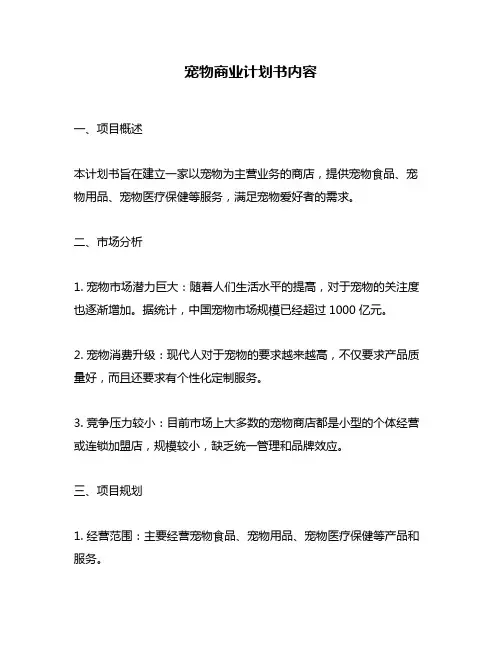 宠物商业计划书内容

一、项目概述

本计划书旨在建立一家以宠物为主营业务的商店，提供宠物食品、宠物用品、宠物医疗保健等服务，满足宠物爱好者的需求。

二、市场分析

1. 宠物市场潜力巨大：随着人们生活水平的提高，对于宠物的关注度也逐渐增加。据统计，中国宠物市场规模已经超过 1000 亿元。

2. 宠物消费升级：现代人对于宠物的要求越来越高，不仅要求产品质量好，而且还要求有个性化定制服务。

3. 竞争压力较小：目前市场上大多数的宠物商店都是小型的个体经营或连锁加盟店，规模较小，缺乏统一管理和品牌效应。

三、项目规划

1. 经营范围：主要经营宠物食品、宠物用品、宠物医疗保健等产品和服务。